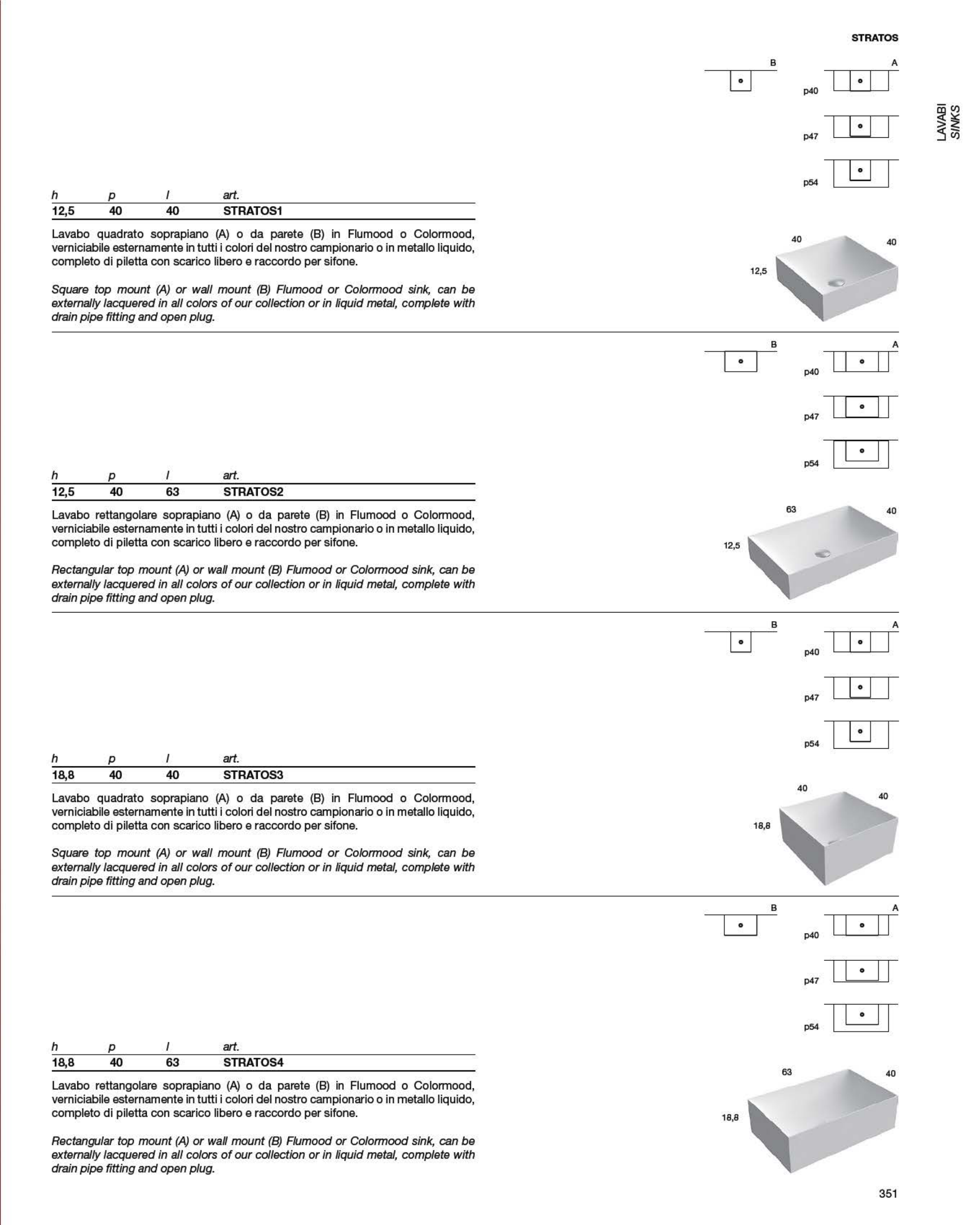 STRATOS

LAVABI
SINKS

B
A
p40
p47
p54

| h | p | l | art. |
|---|---|---|---|
| 12,5 | 40 | 40 | STRATOS1 |

Lavabo quadrato soprapiano (A) o da parete (B) in Flumood o Colormood, verniciabile esternamente in tutti i colori del nostro campionario o in metallo liquido, completo di piletta con scarico libero e raccordo per sifone.

Square top mount (A) or wall mount (B) Flumood or Colormood sink, can be externally lacquered in all colors of our collection or in liquid metal, complete with drain pipe fitting and open plug.

40
40
12,5

B
A
p40
p47
p54

| h | p | l | art. |
|---|---|---|---|
| 12,5 | 40 | 63 | STRATOS2 |

Lavabo rettangolare soprapiano (A) o da parete (B) in Flumood o Colormood, verniciabile esternamente in tutti i colori del nostro campionario o in metallo liquido, completo di piletta con scarico libero e raccordo per sifone.

Rectangular top mount (A) or wall mount (B) Flumood or Colormood sink, can be externally lacquered in all colors of our collection or in liquid metal, complete with drain pipe fitting and open plug.

63
40
12,5

B
A
p40
p47
p54

| h | p | l | art. |
|---|---|---|---|
| 18,8 | 40 | 40 | STRATOS3 |

Lavabo quadrato soprapiano (A) o da parete (B) in Flumood o Colormood, verniciabile esternamente in tutti i colori del nostro campionario o in metallo liquido, completo di piletta con scarico libero e raccordo per sifone.

Square top mount (A) or wall mount (B) Flumood or Colormood sink, can be externally lacquered in all colors of our collection or in liquid metal, complete with drain pipe fitting and open plug.

40
40
18,8

B
A
p40
p47
p54

| h | p | l | art. |
|---|---|---|---|
| 18,8 | 40 | 63 | STRATOS4 |

Lavabo rettangolare soprapiano (A) o da parete (B) in Flumood o Colormood, verniciabile esternamente in tutti i colori del nostro campionario o in metallo liquido, completo di piletta con scarico libero e raccordo per sifone.

Rectangular top mount (A) or wall mount (B) Flumood or Colormood sink, can be externally lacquered in all colors of our collection or in liquid metal, complete with drain pipe fitting and open plug.

63
40
18,8

351